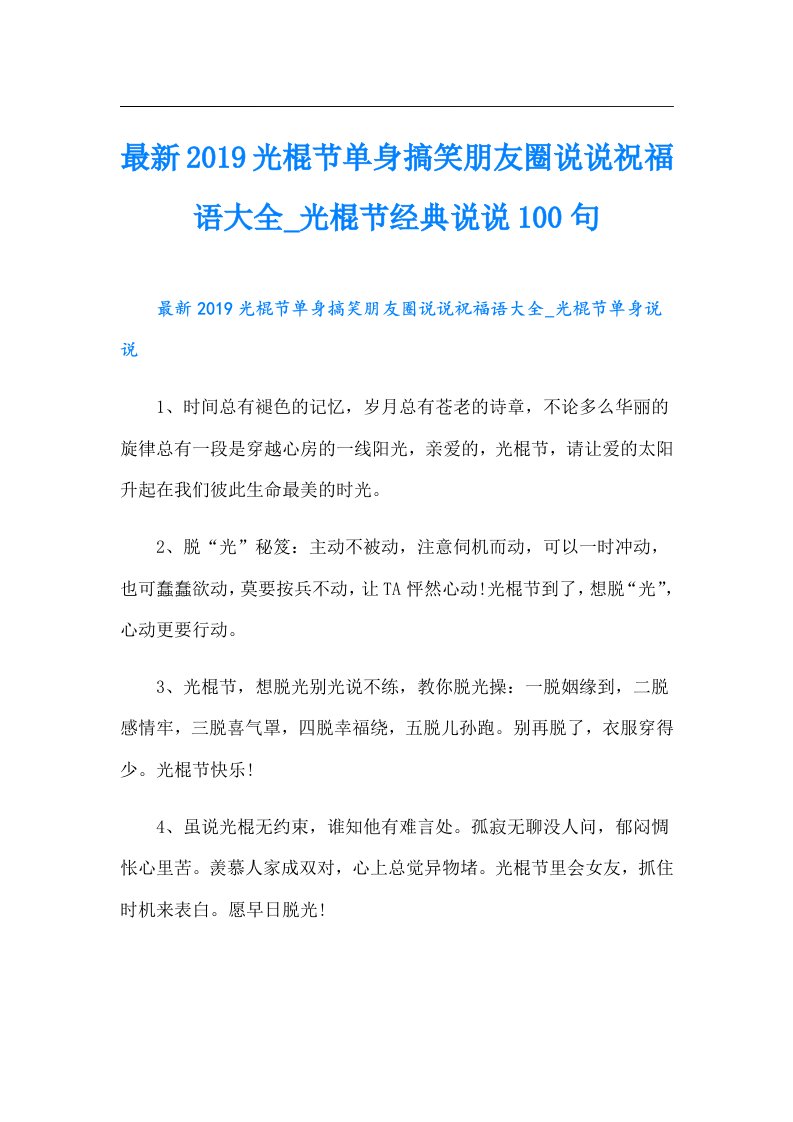 最新2019光棍节单身搞笑朋友圈说说祝福语大全_光棍节经典说说100句

最新2019光棍节单身搞笑朋友圈说说祝福语大全_光棍节单身说说

1、时间总有褪色的记忆，岁月总有苍老的诗章，不论多么华丽的旋律总有一段是穿越心房的一线阳光，亲爱的，光棍节，请让爱的太阳升起在我们彼此生命最美的时光。

2、脱“光”秘笈：主动不被动，注意伺机而动，可以一时冲动，也可蠢蠢欲动，莫要按兵不动，让TA怦然心动!光棍节到了，想脱“光”，心动更要行动。

3、光棍节，想脱光别光说不练，教你脱光操：一脱姻缘到，二脱感情牢，三脱喜气罩，四脱幸福绕，五脱儿孙跑。别再脱了，衣服穿得少。光棍节快乐!

4、虽说光棍无约束，谁知他有难言处。孤寂无聊没人问，郁闷惆怅心里苦。羡慕人家成双对，心上总觉异物堵。光棍节里会女友，抓住时机来表白。愿早日脱光!